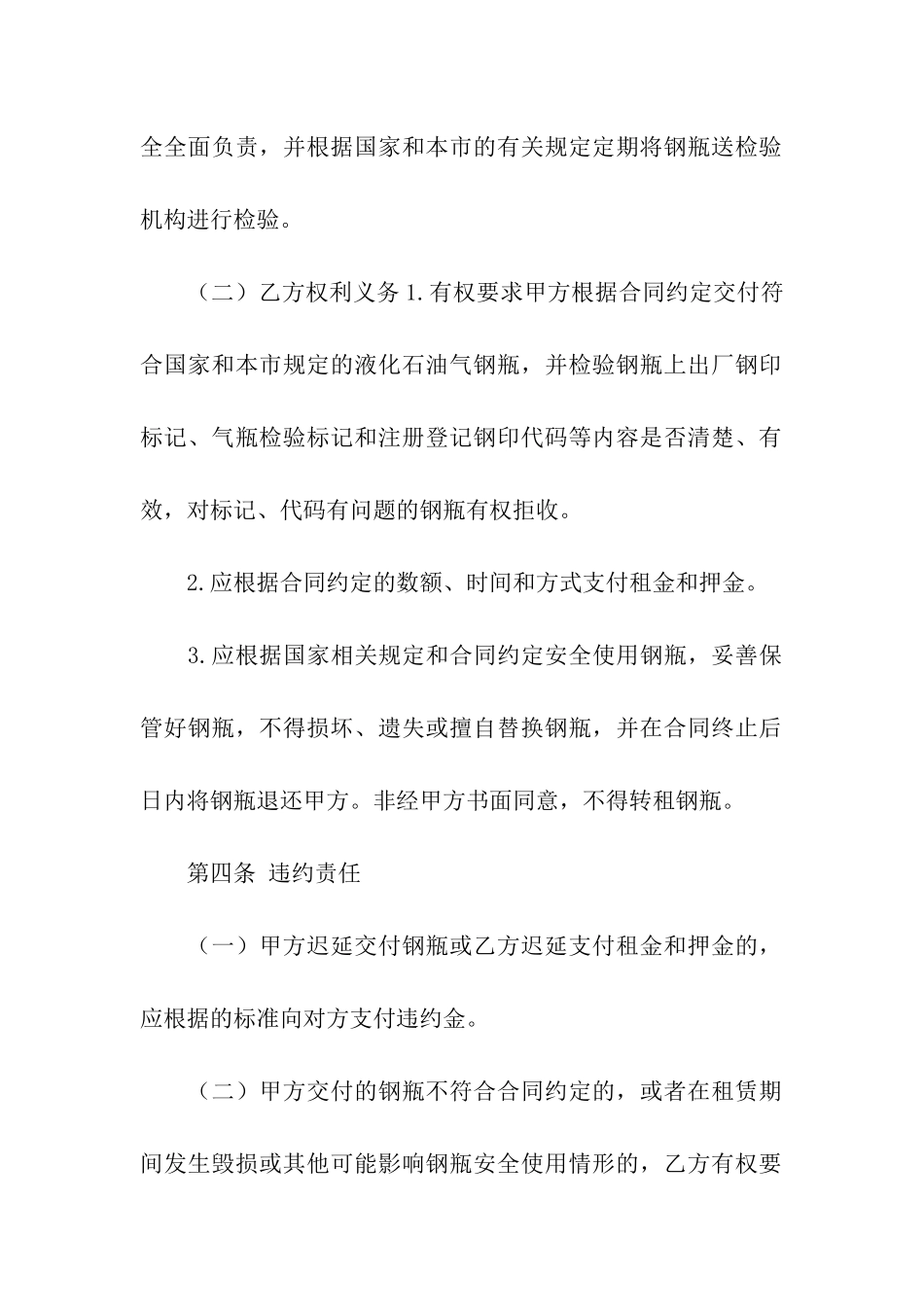 全全面负责，并根据国家和本市的有关规定定期将钢瓶送检验机构进行检验。

（二）乙方权利义务 1.有权要求甲方根据合同约定交付符合国家和本市规定的液化石油气钢瓶，并检验钢瓶上出厂钢印标记、气瓶检验标记和注册登记钢印代码等内容是否清楚、有效，对标记、代码有问题的钢瓶有权拒收。

2.应根据合同约定的数额、时间和方式支付租金和押金。

3.应根据国家相关规定和合同约定安全使用钢瓶，妥善保管好钢瓶，不得损坏、遗失或擅自替换钢瓶，并在合同终止后日内将钢瓶退还甲方。非经甲方书面同意，不得转租钢瓶。

第四条 违约责任

（一）甲方迟延交付钢瓶或乙方迟延支付租金和押金的，应根据的标准向对方支付违约金。

（二）甲方交付的钢瓶不符合合同约定的，或者在租赁期间发生毁损或其他可能影响钢瓶安全使用情形的，乙方有权要